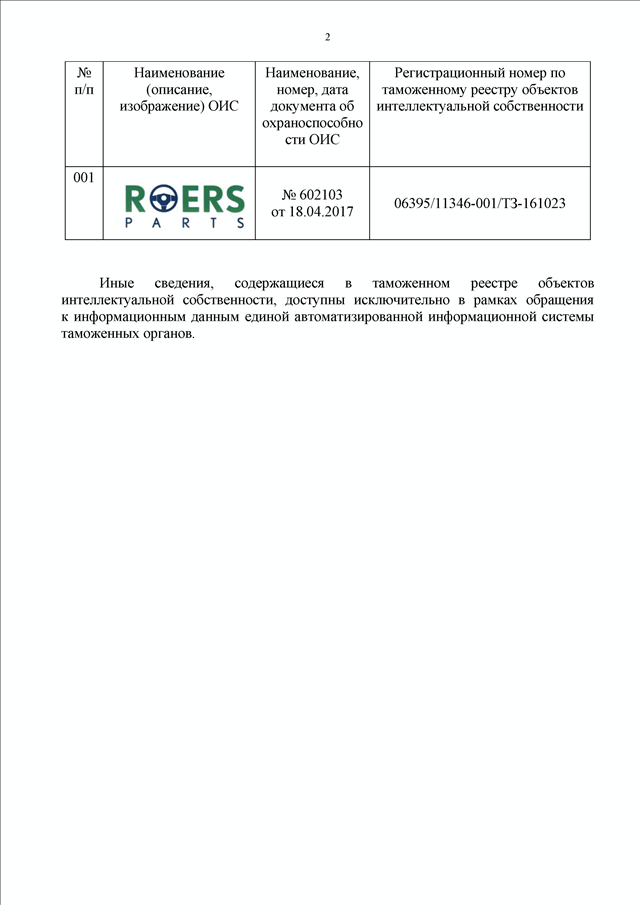 2

| № п/п | Наименование (описание, изображение) ОИС | Наименование, номер, дата документа об охраноспособности ОИС | Регистрационный номер по таможенному реестру объектов интеллектуальной собственности |
|---|---|---|---|
| 001 | ROERS PARTS | № 602103 от 18.04.2017 | 06395/11346-001/ТЗ-161023 |

Иные сведения, содержащиеся в таможенном реестре объектов интеллектуальной собственности, доступны исключительно в рамках обращения к информационным данным единой автоматизированной информационной системы таможенных органов.